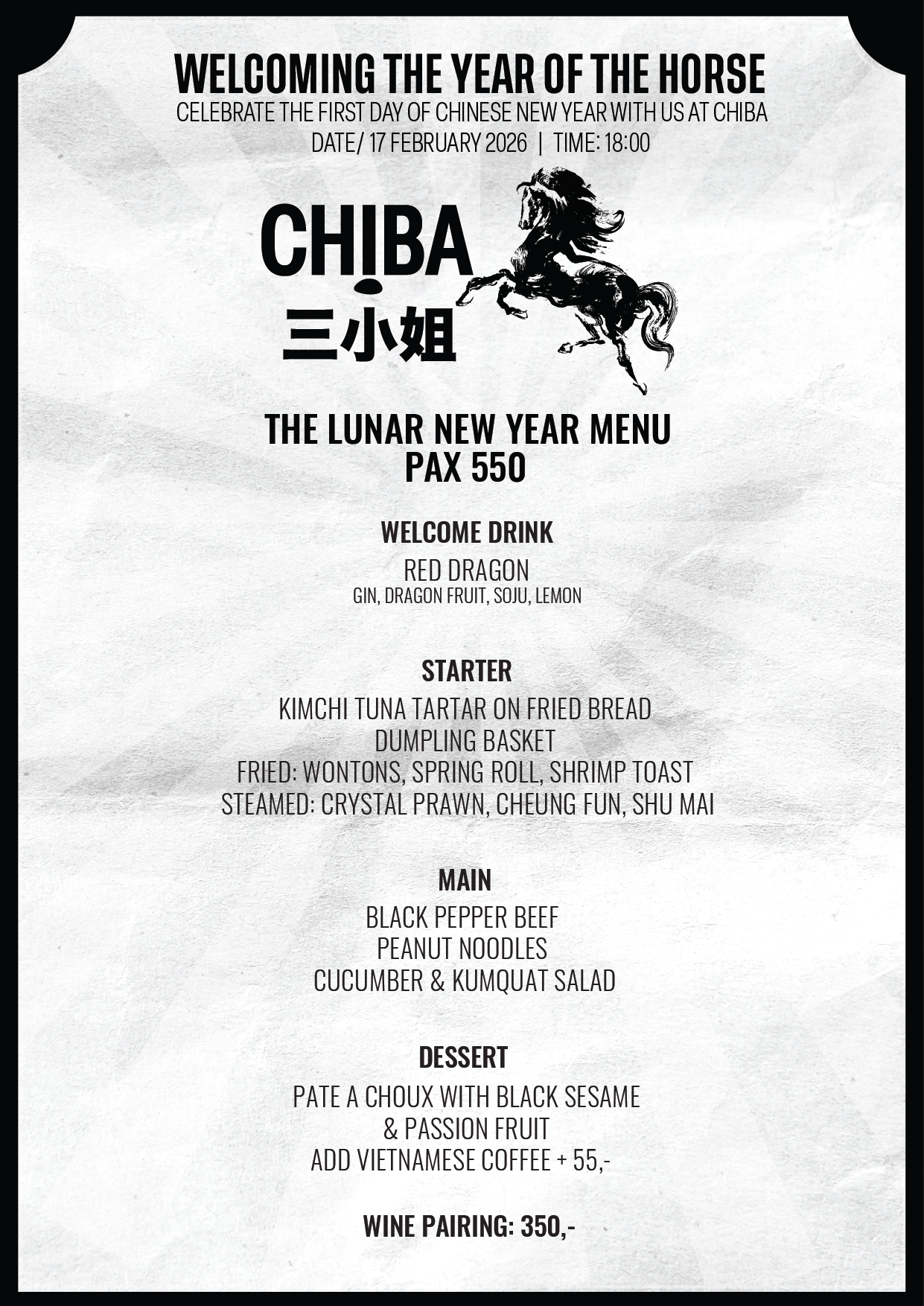 WELCOMING THE YEAR OF THE HORSE
CELEBRATE THE FIRST DAY OF CHINESE NEW YEAR WITH US AT CHIBA
DATE/ 17 FEBRUARY 2026 | TIME: 18:00

CHIBA
三小姐

THE LUNAR NEW YEAR MENU
PAX 550

WELCOME DRINK
RED DRAGON
GIN, DRAGON FRUIT, SOJU, LEMON

STARTER
KIMCHI TUNA TARTAR ON FRIED BREAD
DUMPLING BASKET
FRIED: WONTONS, SPRING ROLL, SHRIMP TOAST
STEAMED: CRYSTAL PRAWN, CHEUNG FUN, SHU MAI

MAIN
BLACK PEPPER BEEF
PEANUT NOODLES
CUCUMBER & KUMQUAT SALAD

DESSERT
PATE A CHOUX WITH BLACK SESAME
& PASSION FRUIT
ADD VIETNAMESE COFFEE + 55,-

WINE PAIRING: 350,-